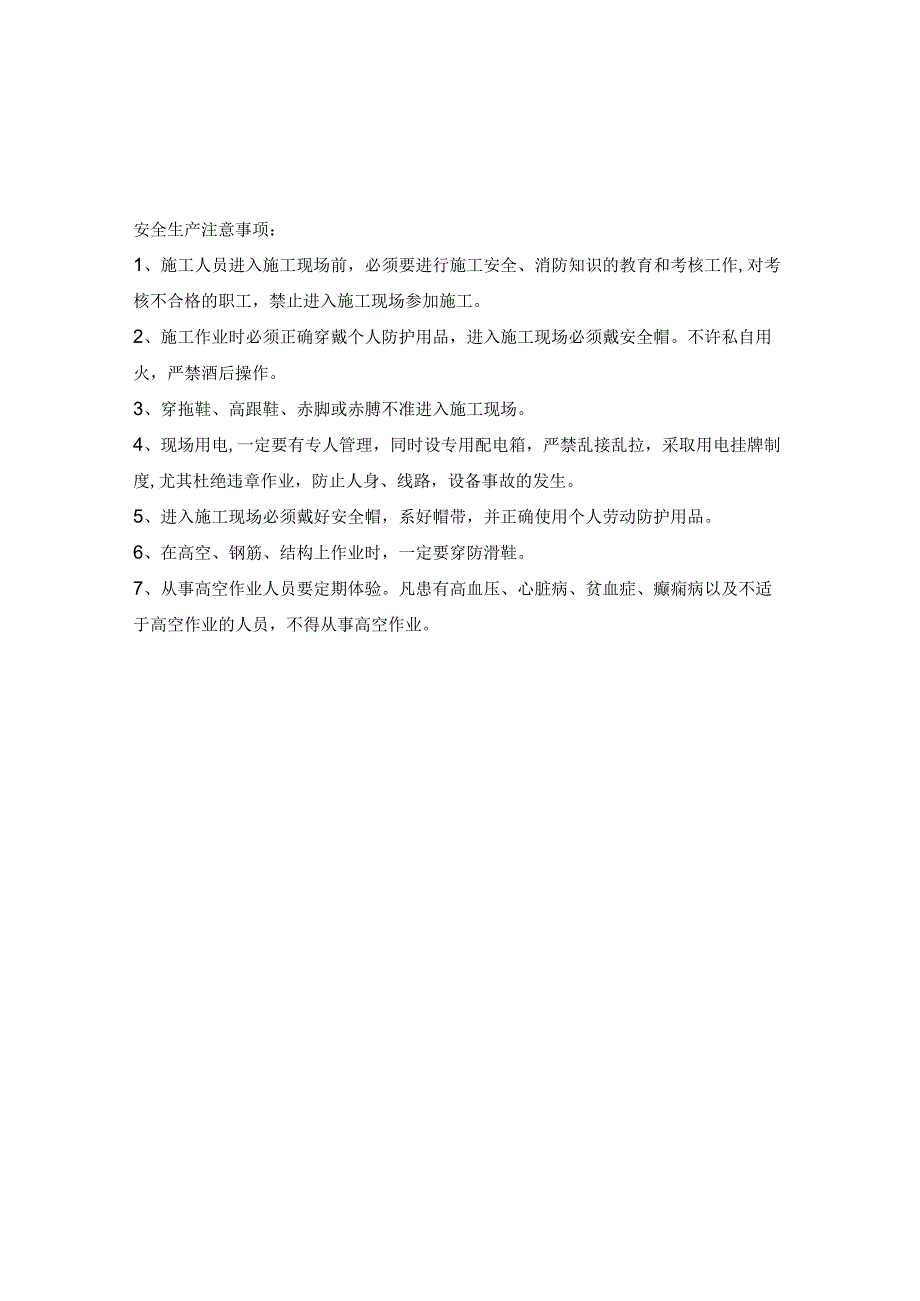 安全生产注意事项：

1、施工人员进入施工现场前，必须要进行施工安全、消防知识的教育和考核工作,对考核不合格的职工，禁止进入施工现场参加施工。

2、施工作业时必须正确穿戴个人防护用品，进入施工现场必须戴安全帽。不许私自用火，严禁酒后操作。

3、穿拖鞋、高跟鞋、赤脚或赤膊不准进入施工现场。

4、现场用电,一定要有专人管理，同时设专用配电箱，严禁乱接乱拉，采取用电挂牌制度,尤其杜绝违章作业，防止人身、线路，设备事故的发生。

5、进入施工现场必须戴好安全帽，系好帽带，并正确使用个人劳动防护用品。

6、在高空、钢筋、结构上作业时，一定要穿防滑鞋。

7、从事高空作业人员要定期体验。凡患有高血压、心脏病、贫血症、癫痫病以及不适于高空作业的人员，不得从事高空作业。